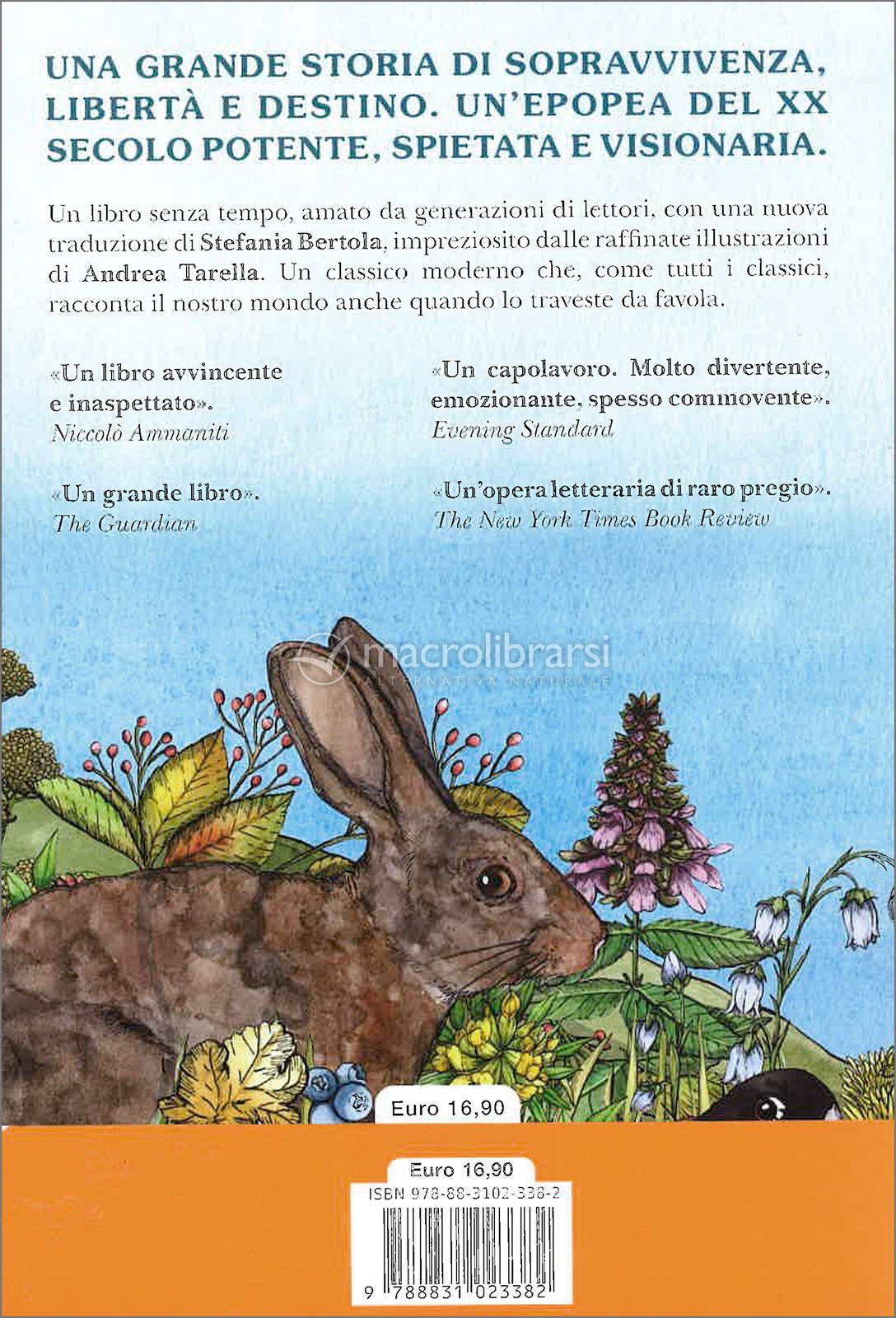 UNA GRANDE STORIA DI SOPRAVVIVENZA, LIBERTÀ E DESTINO. UN'EPOPEA DEL XX SECOLO POTENTE, SPIETATA E VISIONARIA.

Un libro senza tempo, amato da generazioni di lettori, con una nuova traduzione di Stefania Bertola, impreziosito dalle raffinate illustrazioni di Andrea Tarella. Un classico moderno che, come tutti i classici, racconta il nostro mondo anche quando lo traveste da favola.

«Un libro avvincente e inaspettato».
Niccolò Ammaniti

«Un grande libro».
The Guardian

«Un capolavoro. Molto divertente, emozionante, spesso commovente».
Evening Standard

«Un'opera letteraria di raro pregio».
The New York Times Book Review

Euro 16,90

Euro 16,90
ISBN 978-88-3102-338-2
9 788831 023382

macrolibrarsi
ALTERNATIVA NATURALE